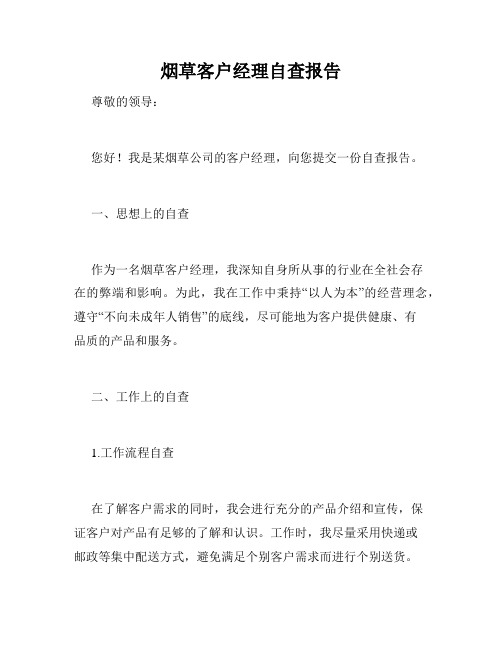 烟草客户经理自查报告

尊敬的领导：

您好！我是某烟草公司的客户经理，向您提交一份自查报告。

一、思想上的自查

作为一名烟草客户经理，我深知自身所从事的行业在全社会存在的弊端和影响。为此，我在工作中秉持“以人为本”的经营理念，遵守“不向未成年人销售”的底线，尽可能地为客户提供健康、有品质的产品和服务。

二、工作上的自查

1.工作流程自查

在了解客户需求的同时，我会进行充分的产品介绍和宣传，保证客户对产品有足够的了解和认识。工作时，我尽量采用快递或邮政等集中配送方式，避免满足个别客户需求而进行个别送货。